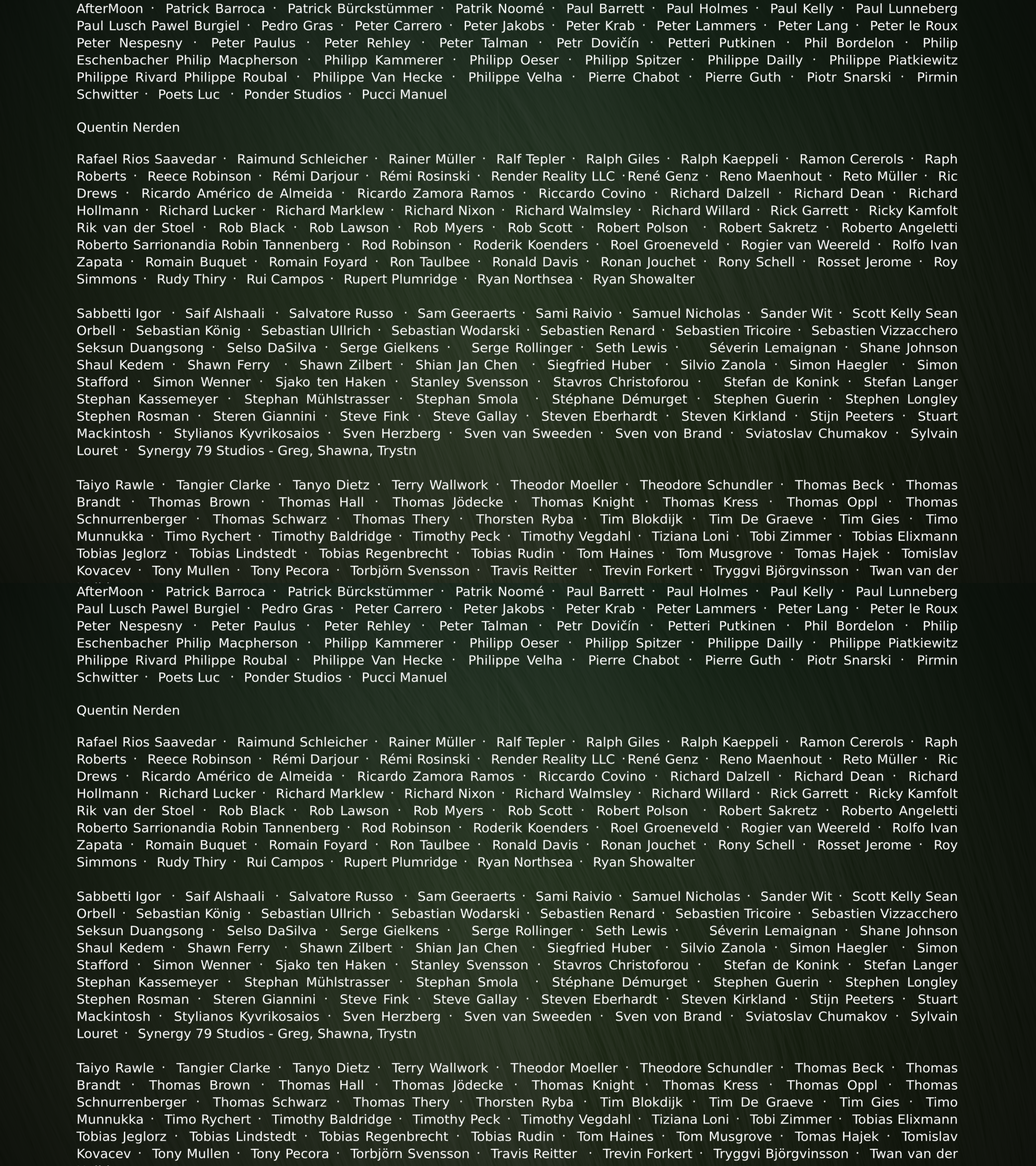 AfterMoon · Patrick Barroca · Patrick Bürckstümmer · Patrik Noomé · Paul Barrett · Paul Holmes · Paul Kelly · Paul Lunneberg Paul Lusch Pawel Burgiel · Pedro Gras · Peter Carrero · Peter Jakobs · Peter Krab · Peter Lammers · Peter Lang · Peter le Roux Peter Nespesny · Peter Paulus · Peter Rehley · Peter Talman · Petr Dovičín · Petteri Putkinen · Phil Bordelon · Philip Eschenbacher Philip Macpherson · Philipp Kammerer · Philipp Oeser · Philipp Spitzer · Philippe Dailly · Philippe Piatkiewitz Philippe Rivard Philippe Roubal · Philippe Van Hecke · Philippe Velha · Pierre Chabot · Pierre Guth · Piotr Snarski · Pirmin Schwitter · Poets Luc · Ponder Studios · Pucci Manuel

Quentin Nerden

Rafael Rios Saavedar · Raimund Schleicher · Rainer Müller · Ralf Tepler · Ralph Giles · Ralph Kaeppeli · Ramon Cererols · Raph Roberts · Reece Robinson · Rémi Darjour · Rémi Rosinski · Render Reality LLC ·René Genz · Reno Maenhout · Reto Müller · Ric Drews · Ricardo Américo de Almeida · Ricardo Zamora Ramos · Riccardo Covino · Richard Dalzell · Richard Dean · Richard Hollmann · Richard Lucker · Richard Marklew · Richard Nixon · Richard Walmsley · Richard Willard · Rick Garrett · Ricky Kamfolt Rik van der Stoel · Rob Black · Rob Lawson · Rob Myers · Rob Scott · Robert Polson · Robert Sakretz · Roberto Angeletti Roberto Sarrionandia Robin Tannenberg · Rod Robinson · Roderik Koenders · Roel Groeneveld · Rogier van Weereld · Rolfo Ivan Zapata · Romain Buquet · Romain Foyard · Ron Taulbee · Ronald Davis · Ronan Jouchet · Rony Schell · Rosset Jerome · Roy Simmons · Rudy Thiry · Rui Campos · Rupert Plumridge · Ryan Northsea · Ryan Showalter

Sabbetti Igor · Saif Alshaali · Salvatore Russo · Sam Geeraerts · Sami Raivio · Samuel Nicholas · Sander Wit · Scott Kelly Sean Orbell · Sebastian König · Sebastian Ullrich · Sebastian Wodarski · Sebastien Renard · Sebastien Tricoire · Sebastien Vizzacchero Seksun Duangsong · Selso DaSilva · Serge Gielkens · Serge Rollinger · Seth Lewis · Séverin Lemaignan · Shane Johnson Shaul Kedem · Shawn Ferry · Shawn Zilbert · Shian Jan Chen · Siegfried Huber · Silvio Zanola · Simon Haegler · Simon Stafford · Simon Wenner · Sjako ten Haken · Stanley Svensson · Stavros Christoforou · Stefan de Konink · Stefan Langer Stephan Kassemeyer · Stephan Mühlstrasser · Stephan Smola · Stéphane Démurget · Stephen Guerin · Stephen Longley Stephen Rosman · Steren Giannini · Steve Fink · Steve Gallay · Steven Eberhardt · Steven Kirkland · Stijn Peeters · Stuart Mackintosh · Stylianos Kyvrikosaios · Sven Herzberg · Sven van Sweeden · Sven von Brand · Sviatoslav Chumakov · Sylvain Louret · Synergy 79 Studios - Greg, Shawna, Trystn

Taiyo Rawle · Tangier Clarke · Tanyo Dietz · Terry Wallwork · Theodor Moeller · Theodore Schundler · Thomas Beck · Thomas Brandt · Thomas Brown · Thomas Hall · Thomas Jödecke · Thomas Knight · Thomas Kress · Thomas Oppl · Thomas Schnurrenberger · Thomas Schwarz · Thomas Thery · Thorsten Ryba · Tim Blokdijk · Tim De Graeve · Tim Gies · Timo Munnukka · Timo Rychert · Timothy Baldridge · Timothy Peck · Timothy Vegdahl · Tiziana Loni · Tobi Zimmer · Tobias Elixmann Tobias Jeglorz · Tobias Lindstedt · Tobias Regenbrecht · Tobias Rudin · Tom Haines · Tom Musgrove · Tomas Hajek · Tomislav Kovacev · Tony Mullen · Tony Pecora · Torbjörn Svensson · Travis Reitter · Trevin Forkert · Tryggvi Björgvinsson · Twan van der

AfterMoon · Patrick Barroca · Patrick Bürckstümmer · Patrik Noomé · Paul Barrett · Paul Holmes · Paul Kelly · Paul Lunneberg Paul Lusch Pawel Burgiel · Pedro Gras · Peter Carrero · Peter Jakobs · Peter Krab · Peter Lammers · Peter Lang · Peter le Roux Peter Nespesny · Peter Paulus · Peter Rehley · Peter Talman · Petr Dovičín · Petteri Putkinen · Phil Bordelon · Philip Eschenbacher Philip Macpherson · Philipp Kammerer · Philipp Oeser · Philipp Spitzer · Philippe Dailly · Philippe Piatkiewitz Philippe Rivard Philippe Roubal · Philippe Van Hecke · Philippe Velha · Pierre Chabot · Pierre Guth · Piotr Snarski · Pirmin Schwitter · Poets Luc · Ponder Studios · Pucci Manuel

Quentin Nerden

Rafael Rios Saavedar · Raimund Schleicher · Rainer Müller · Ralf Tepler · Ralph Giles · Ralph Kaeppeli · Ramon Cererols · Raph Roberts · Reece Robinson · Rémi Darjour · Rémi Rosinski · Render Reality LLC ·René Genz · Reno Maenhout · Reto Müller · Ric Drews · Ricardo Américo de Almeida · Ricardo Zamora Ramos · Riccardo Covino · Richard Dalzell · Richard Dean · Richard Hollmann · Richard Lucker · Richard Marklew · Richard Nixon · Richard Walmsley · Richard Willard · Rick Garrett · Ricky Kamfolt Rik van der Stoel · Rob Black · Rob Lawson · Rob Myers · Rob Scott · Robert Polson · Robert Sakretz · Roberto Angeletti Roberto Sarrionandia Robin Tannenberg · Rod Robinson · Roderik Koenders · Roel Groeneveld · Rogier van Weereld · Rolfo Ivan Zapata · Romain Buquet · Romain Foyard · Ron Taulbee · Ronald Davis · Ronan Jouchet · Rony Schell · Rosset Jerome · Roy Simmons · Rudy Thiry · Rui Campos · Rupert Plumridge · Ryan Northsea · Ryan Showalter

Sabbetti Igor · Saif Alshaali · Salvatore Russo · Sam Geeraerts · Sami Raivio · Samuel Nicholas · Sander Wit · Scott Kelly Sean Orbell · Sebastian König · Sebastian Ullrich · Sebastian Wodarski · Sebastien Renard · Sebastien Tricoire · Sebastien Vizzacchero Seksun Duangsong · Selso DaSilva · Serge Gielkens · Serge Rollinger · Seth Lewis · Séverin Lemaignan · Shane Johnson Shaul Kedem · Shawn Ferry · Shawn Zilbert · Shian Jan Chen · Siegfried Huber · Silvio Zanola · Simon Haegler · Simon Stafford · Simon Wenner · Sjako ten Haken · Stanley Svensson · Stavros Christoforou · Stefan de Konink · Stefan Langer Stephan Kassemeyer · Stephan Mühlstrasser · Stephan Smola · Stéphane Démurget · Stephen Guerin · Stephen Longley Stephen Rosman · Steren Giannini · Steve Fink · Steve Gallay · Steven Eberhardt · Steven Kirkland · Stijn Peeters · Stuart Mackintosh · Stylianos Kyvrikosaios · Sven Herzberg · Sven van Sweeden · Sven von Brand · Sviatoslav Chumakov · Sylvain Louret · Synergy 79 Studios - Greg, Shawna, Trystn

Taiyo Rawle · Tangier Clarke · Tanyo Dietz · Terry Wallwork · Theodor Moeller · Theodore Schundler · Thomas Beck · Thomas Brandt · Thomas Brown · Thomas Hall · Thomas Jödecke · Thomas Knight · Thomas Kress · Thomas Oppl · Thomas Schnurrenberger · Thomas Schwarz · Thomas Thery · Thorsten Ryba · Tim Blokdijk · Tim De Graeve · Tim Gies · Timo Munnukka · Timo Rychert · Timothy Baldridge · Timothy Peck · Timothy Vegdahl · Tiziana Loni · Tobi Zimmer · Tobias Elixmann Tobias Jeglorz · Tobias Lindstedt · Tobias Regenbrecht · Tobias Rudin · Tom Haines · Tom Musgrove · Tomas Hajek · Tomislav Kovacev · Tony Mullen · Tony Pecora · Torbjörn Svensson · Travis Reitter · Trevin Forkert · Tryggvi Björgvinsson · Twan van der